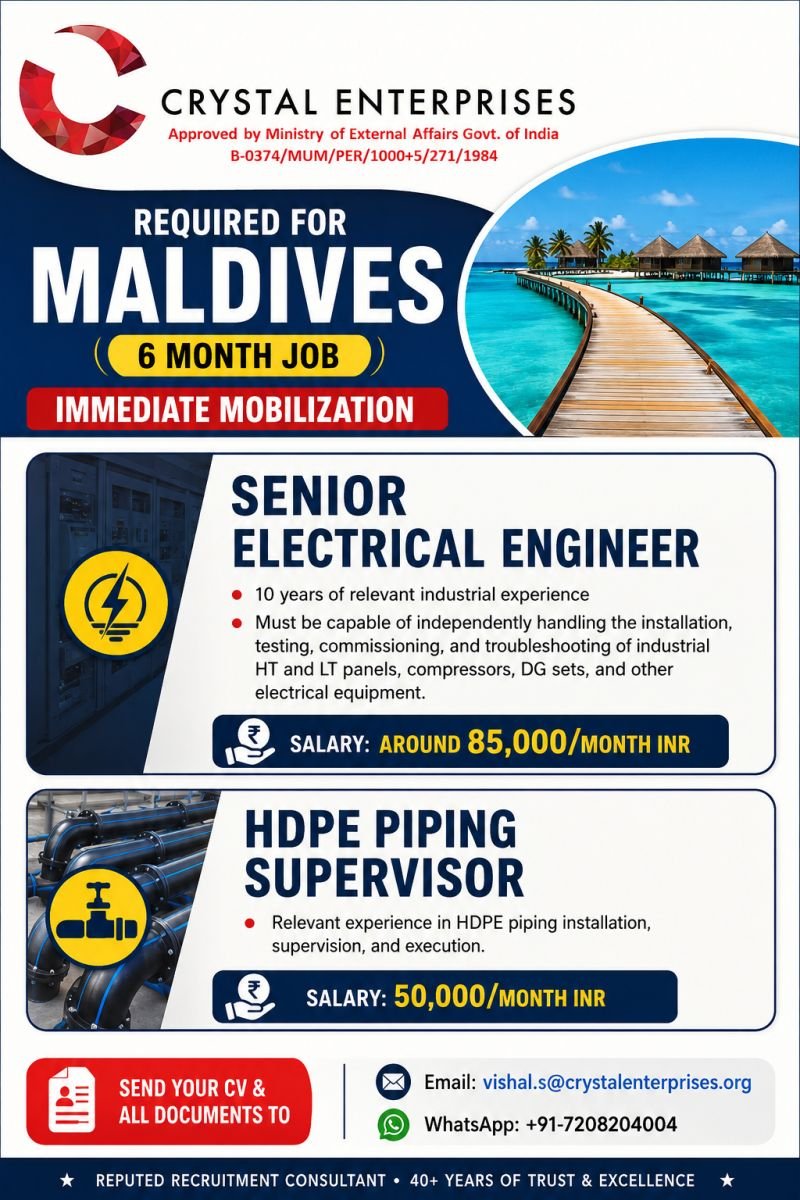 CRYSTAL ENTERPRISES
Approved by Ministry of External Affairs Govt. of India
B-0374/MUM/PER/1000+5/271/1984

REQUIRED FOR
MALDIVES
6 MONTH JOB
IMMEDIATE MOBILIZATION

SENIOR ELECTRICAL ENGINEER

- 10 years of relevant industrial experience
- Must be capable of independently handling the installation, testing, commissioning, and troubleshooting of industrial HT and LT panels, compressors, DG sets, and other electrical equipment.

₹ SALARY: AROUND 85,000/MONTH INR

HDPE PIPING SUPERVISOR

- Relevant experience in HDPE piping installation, supervision, and execution.

₹ SALARY: 50,000/MONTH INR

SEND YOUR CV & ALL DOCUMENTS TO

Email: vishal.s@crystalenterprises.org
WhatsApp: +91-7208204004

★ REPUTED RECRUITMENT CONSULTANT • 40+ YEARS OF TRUST & EXCELLENCE ★